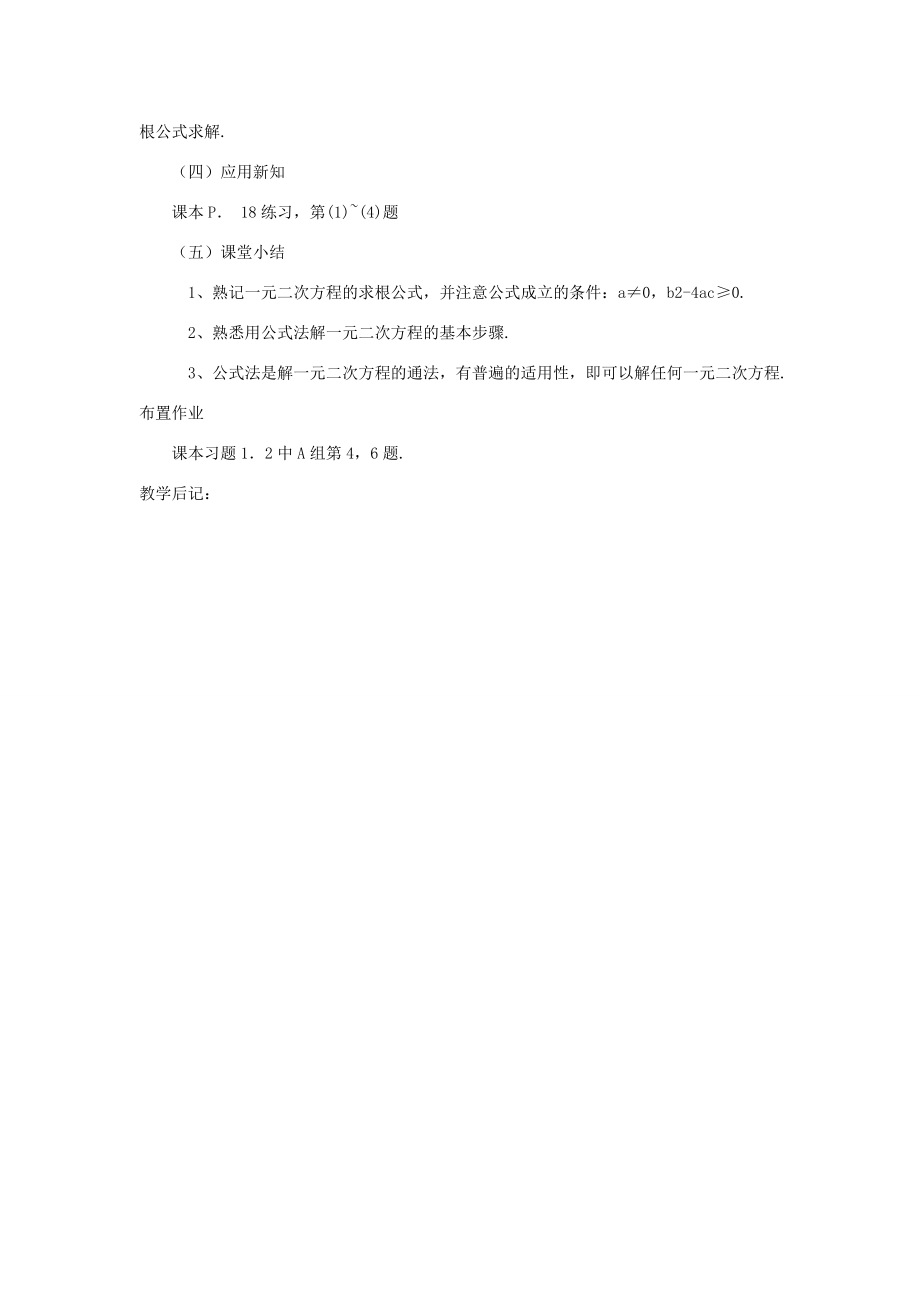 根公式求解.

（四）应用新知

课本P. 18练习，第(1)~(4)题

（五）课堂小结

1、熟记一元二次方程的求根公式，并注意公式成立的条件：a≠0，b2-4ac≥0.

2、熟悉用公式法解一元二次方程的基本步骤.

3、公式法是解一元二次方程的通法，有普遍的适用性，即可以解任何一元二次方程.

布置作业

课本习题1．2中A组第4，6题.

教学后记：